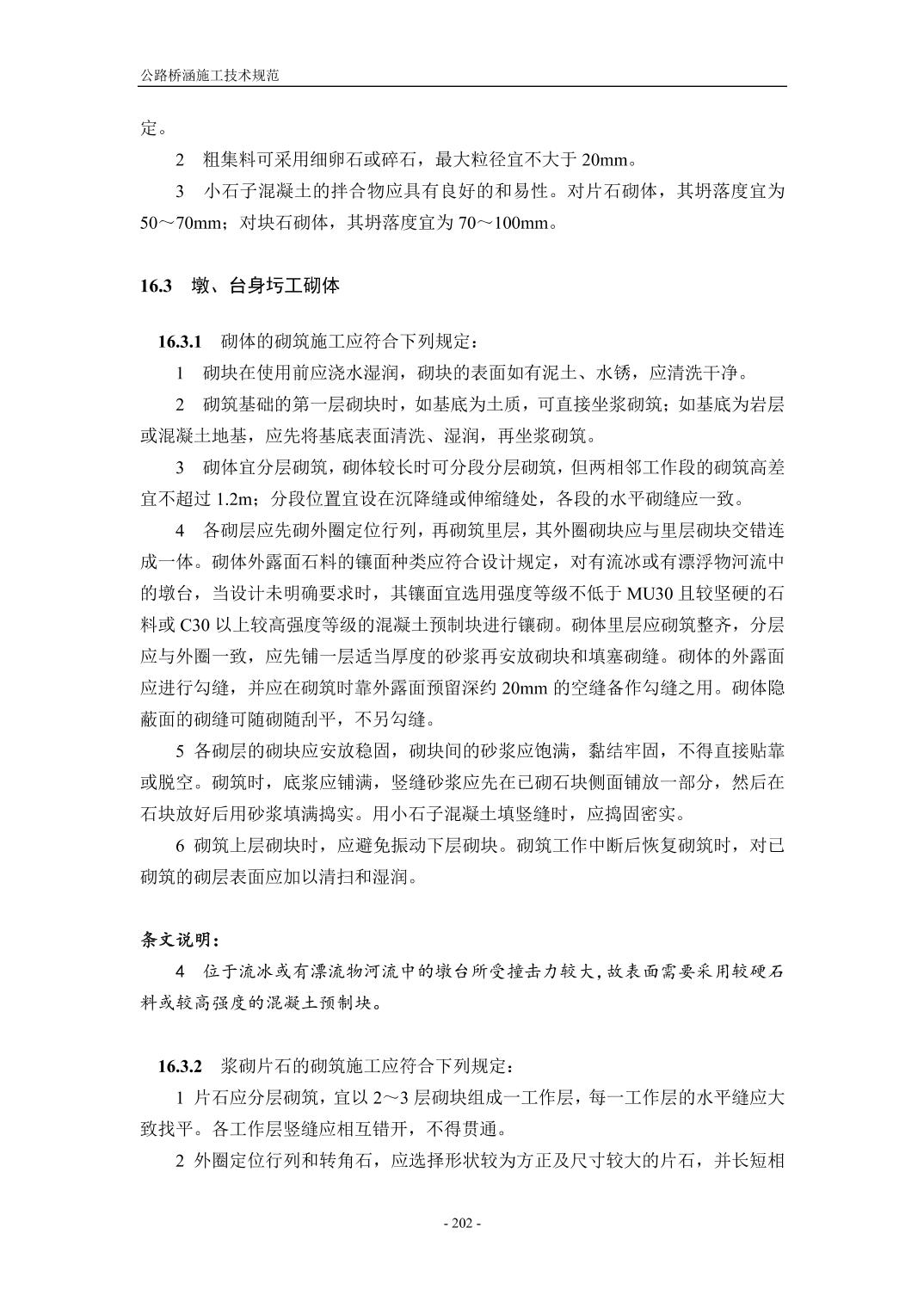 公路桥涵施工技术规范

定。

2　粗集料可采用细卵石或碎石，最大粒径宜不大于 20mm。

3　小石子混凝土的拌合物应具有良好的和易性。对片石砌体，其坍落度宜为 50～70mm；对块石砌体，其坍落度宜为 70～100mm。

16.3　墩、台身圬工砌体

16.3.1　砌体的砌筑施工应符合下列规定：

1　砌块在使用前应浇水湿润，砌块的表面如有泥土、水锈，应清洗干净。

2　砌筑基础的第一层砌块时，如基底为土质，可直接坐浆砌筑；如基底为岩层或混凝土地基，应先将基底表面清洗、湿润，再坐浆砌筑。

3　砌体宜分层砌筑，砌体较长时可分段分层砌筑，但两相邻工作段的砌筑高差宜不超过 1.2m；分段位置宜设在沉降缝或伸缩缝处，各段的水平砌缝应一致。

4　各砌层应先砌外圈定位行列，再砌筑里层，其外圈砌块应与里层砌块交错连成一体。砌体外露面石料的镶面种类应符合设计规定，对有流冰或有漂浮物河流中的墩台，当设计未明确要求时，其镶面宜选用强度等级不低于 MU30 且较坚硬的石料或 C30 以上较高强度等级的混凝土预制块进行镶砌。砌体里层应砌筑整齐，分层应与外圈一致，应先铺一层适当厚度的砂浆再安放砌块和填塞砌缝。砌体的外露面应进行勾缝，并应在砌筑时靠外露面预留深约 20mm 的空缝备作勾缝之用。砌体隐蔽面的砌缝可随砌随刮平，不另勾缝。

5 各砌层的砌块应安放稳固，砌块间的砂浆应饱满，黏结牢固，不得直接贴靠或脱空。砌筑时，底浆应铺满，竖缝砂浆应先在已砌石块侧面铺放一部分，然后在石块放好后用砂浆填满捣实。用小石子混凝土填竖缝时，应捣固密实。

6 砌筑上层砌块时，应避免振动下层砌块。砌筑工作中断后恢复砌筑时，对已砌筑的砌层表面应加以清扫和湿润。

条文说明：

4　位于流冰或有漂流物河流中的墩台所受撞击力较大，故表面需要采用较硬石料或较高强度的混凝土预制块。

16.3.2　浆砌片石的砌筑施工应符合下列规定：

1 片石应分层砌筑，宜以 2～3 层砌块组成一工作层，每一工作层的水平缝应大致找平。各工作层竖缝应相互错开，不得贯通。

2 外圈定位行列和转角石，应选择形状较为方正及尺寸较大的片石，并长短相

- 202 -